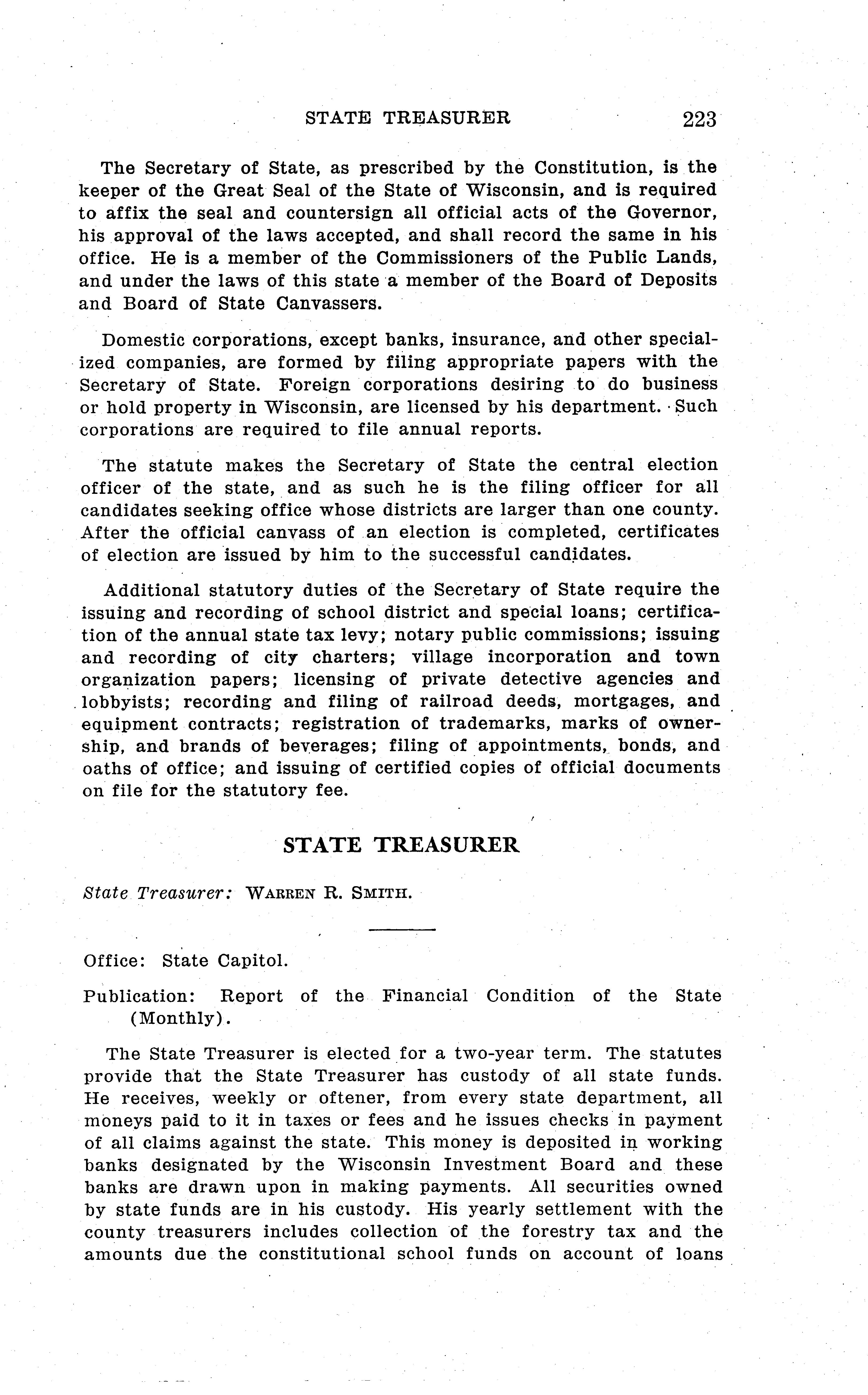 STATE TREASURER 223

The Secretary of State, as prescribed by the Constitution, is the keeper of the Great Seal of the State of Wisconsin, and is required to affix the seal and countersign all official acts of the Governor, his approval of the laws accepted, and shall record the same in his office. He is a member of the Commissioners of the Public Lands, and under the laws of this state a member of the Board of Deposits and Board of State Canvassers.

Domestic corporations, except banks, insurance, and other specialized companies, are formed by filing appropriate papers with the Secretary of State. Foreign corporations desiring to do business or hold property in Wisconsin, are licensed by his department. Such corporations are required to file annual reports.

The statute makes the Secretary of State the central election officer of the state, and as such he is the filing officer for all candidates seeking office whose districts are larger than one county. After the official canvass of an election is completed, certificates of election are issued by him to the successful candidates.

Additional statutory duties of the Secretary of State require the issuing and recording of school district and special loans; certification of the annual state tax levy; notary public commissions; issuing and recording of city charters; village incorporation and town organization papers; licensing of private detective agencies and lobbyists; recording and filing of railroad deeds, mortgages, and equipment contracts; registration of trademarks, marks of ownership, and brands of beverages; filing of appointments, bonds, and oaths of office; and issuing of certified copies of official documents on file for the statutory fee.

STATE TREASURER

State Treasurer: WARREN R. SMITH.

Office: State Capitol.

Publication: Report of the Financial Condition of the State (Monthly).

The State Treasurer is elected for a two-year term. The statutes provide that the State Treasurer has custody of all state funds. He receives, weekly or oftener, from every state department, all moneys paid to it in taxes or fees and he issues checks in payment of all claims against the state. This money is deposited in working banks designated by the Wisconsin Investment Board and these banks are drawn upon in making payments. All securities owned by state funds are in his custody. His yearly settlement with the county treasurers includes collection of the forestry tax and the amounts due the constitutional school funds on account of loans